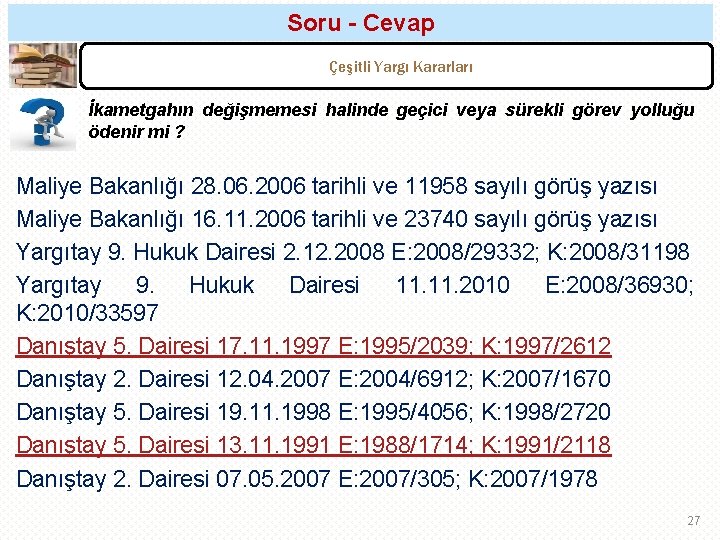 Soru - Cevap

Çeşitli Yargı Kararları

İkametgahın değişmemesi halinde geçici veya sürekli görev yolluğu ödenir mi ?

Maliye Bakanlığı 28.06.2006 tarihli ve 11958 sayılı görüş yazısı

Maliye Bakanlığı 16.11.2006 tarihli ve 23740 sayılı görüş yazısı

Yargıtay 9. Hukuk Dairesi 2.12.2008 E:2008/29332; K:2008/31198

Yargıtay 9. Hukuk Dairesi 11.11.2010 E:2008/36930; K:2010/33597

Danıştay 5. Dairesi 17.11.1997 E:1995/2039; K:1997/2612

Danıştay 2. Dairesi 12.04.2007 E:2004/6912; K:2007/1670

Danıştay 5. Dairesi 19.11.1998 E:1995/4056; K:1998/2720

Danıştay 5. Dairesi 13.11.1991 E:1988/1714; K:1991/2118

Danıştay 2. Dairesi 07.05.2007 E:2007/305; K:2007/1978

27